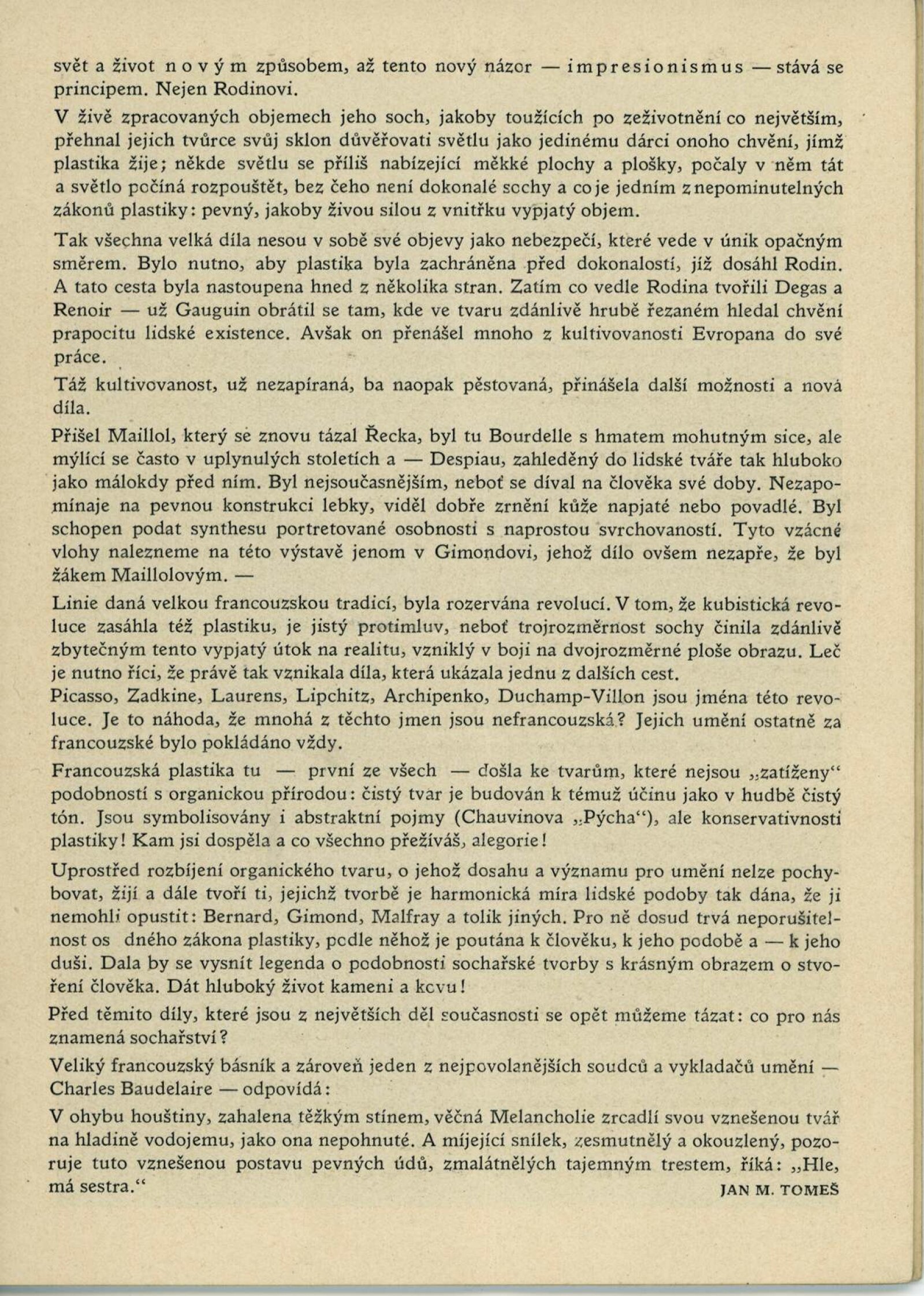 svět a život novým způsobem, až tento nový názor — impresionismus — stává se principem. Nejen Rodinovi.

V živě zpracovaných objemech jeho soch, jakoby toužících po zeživotnění co největším, přehnal jejich tvůrce svůj sklon důvěřovati světlu jako jedinému dárci onoho chvění, jímž plastika žije; někde světlu se příliš nabízející měkké plochy a plošky, počaly v něm tát a světlo počíná rozpouštět, bez čeho není dokonalé sochy a co je jedním z nepominutelných zákonů plastiky: pevný, jakoby živou silou z vnitřku vypjatý objem.

Tak všechna velká díla nesou v sobě své objevy jako nebezpečí, které vede v únik opačným směrem. Bylo nutno, aby plastika byla zachráněna před dokonalostí, jíž dosáhl Rodin. A tato cesta byla nastoupena hned z několika stran. Zatím co vedle Rodina tvořili Degas a Renoir — už Gauguin obrátil se tam, kde ve tvaru zdánlivě hrubě řezaném hledal chvění prapocitu lidské existence. Avšak on přenášel mnoho z kultivovanosti Evropana do své práce.

Táž kultivovanost, už nezapíraná, ba naopak pěstovaná, přinášela další možnosti a nová díla.

Přišel Maillol, který se znovu tázal Řecka, byl tu Bourdelle s hmatem mohutným sice, ale mýlící se často v uplynulých stoletích a — Despiau, zahleděný do lidské tváře tak hluboko jako málokdy před ním. Byl nejsoučasnějším, neboť se díval na člověka své doby. Nezapomínaje na pevnou konstrukci lebky, viděl dobře zrnění kůže napjaté nebo povadlé. Byl schopen podat synthesu portretované osobnosti s naprostou svrchovaností. Tyto vzácné vlohy nalezneme na této výstavě jenom v Gimondovi, jehož dílo ovšem nezapře, že byl žákem Maillolovým. —

Linie daná velkou francouzskou tradicí, byla rozervána revolucí. V tom, že kubistická revoluce zasáhla též plastiku, je jistý protimluv, neboť trojrozměrnost sochy činila zdánlivě zbytečným tento vypjatý útok na realitu, vzniklý v boji na dvojrozměrné ploše obrazu. Leč je nutno říci, že právě tak vznikala díla, která ukázala jednu z dalších cest.
Picasso, Zadkine, Laurens, Lipchitz, Archipenko, Duchamp-Villon jsou jména této revoluce. Je to náhoda, že mnohá z těchto jmen jsou nefrancouzská? Jejich umění ostatně za francouzské bylo pokládáno vždy.

Francouzská plastika tu — první ze všech — došla ke tvarům, které nejsou „zatíženy“ podobností s organickou přírodou: čistý tvar je budován k témuž účinu jako v hudbě čistý tón. Jsou symbolisovány i abstraktní pojmy (Chauvinova „Pýcha“), ale konservativnosti plastiky! Kam jsi dospěla a co všechno přežíváš, alegorie!

Uprostřed rozbíjení organického tvaru, o jehož dosahu a významu pro umění nelze pochybovat, žijí a dále tvoří ti, jejichž tvorbě je harmonická míra lidské podoby tak dána, že ji nemohli opustit: Bernard, Gimond, Malfray a tolik jiných. Pro ně dosud trvá neporušitelnost os dného zákona plastiky, podle něhož je poutána k člověku, k jeho podobě a — k jeho duši. Dala by se vysnít legenda o podobnosti sochařské tvorby s krásným obrazem o stvoření člověka. Dát hluboký život kameni a kovu!

Před těmito díly, které jsou z největších děl současnosti se opět můžeme tázat: co pro nás znamená sochařství?

Veliký francouzský básník a zároveň jeden z nejpovolanějších soudců a vykladačů umění — Charles Baudelaire — odpovídá:

V ohybu houštiny, zahalena těžkým stínem, věčná Melancholie zrcadlí svou vznešenou tvář na hladině vodojemu, jako ona nepohnuté. A míjející snílek, zesmutnělý a okouzlený, pozoruje tuto vznešenou postavu pevných údů, zmalátnělých tajemným trestem, říká: „Hle, má sestra.“

JAN M. TOMEŠ